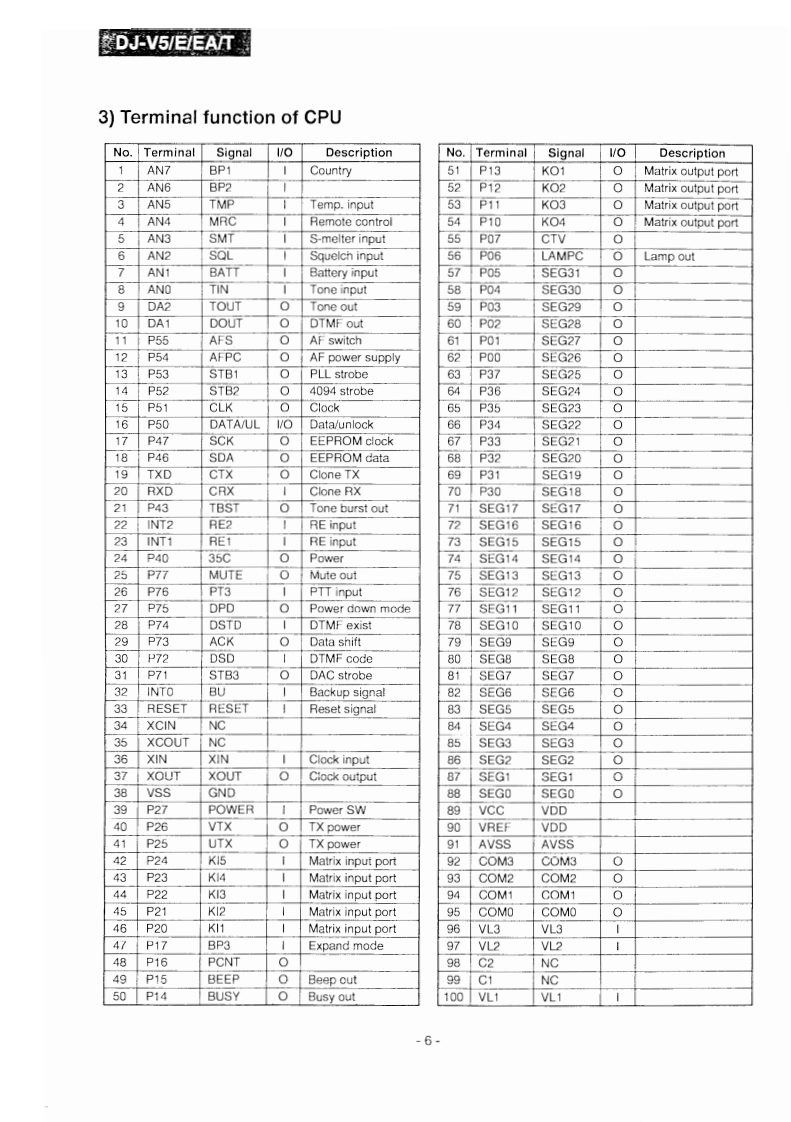 DJ-V5/E/EA/T

3) Terminal function of CPU

| No. | Terminal | Signal | I/O | Description |
|---|---|---|---|---|
| 1 | AN7 | BP1 | I | Country |
| 2 | AN6 | BP2 | I | |
| 3 | AN5 | TMP | I | Temp. input |
| 4 | AN4 | MRC | I | Remote control |
| 5 | AN3 | SMT | I | S-melter input |
| 6 | AN2 | SQL | I | Squelch input |
| 7 | AN1 | BATT | I | Battery input |
| 8 | AN0 | TIN | I | Tone input |
| 9 | DA2 | TOUT | O | Tone out |
| 10 | DA1 | DOUT | O | DTMF out |
| 11 | P55 | AFS | O | AF switch |
| 12 | P54 | AFPC | O | AF power supply |
| 13 | P53 | STB1 | O | PLL strobe |
| 14 | P52 | STB2 | O | 4094 strobe |
| 15 | P51 | CLK | O | Clock |
| 16 | P50 | DATA/UL | I/O | Data/unlock |
| 17 | P47 | SCK | O | EEPROM clock |
| 18 | P46 | SDA | O | EEPROM data |
| 19 | TXD | CTX | O | Clone TX |
| 20 | RXD | CRX | I | Clone RX |
| 21 | P43 | TBST | O | Tone burst out |
| 22 | INT2 | RE2 | I | RE input |
| 23 | INT1 | RE1 | I | RE input |
| 24 | P40 | 35C | O | Power |
| 25 | P77 | MUTE | O | Mute out |
| 26 | P76 | PT3 | I | PTT input |
| 27 | P75 | DPD | O | Power down mode |
| 28 | P74 | DSTD | I | DTMF exist |
| 29 | P73 | ACK | O | Data shift |
| 30 | P72 | DSD | I | DTMF code |
| 31 | P71 | STB3 | O | DAC strobe |
| 32 | INT0 | BU | I | Backup signal |
| 33 | RESET | RESET | I | Reset signal |
| 34 | XCIN | NC | | |
| 35 | XCOUT | NC | | |
| 36 | XIN | XIN | I | Clock input |
| 37 | XOUT | XOUT | O | Clock output |
| 38 | VSS | GND | | |
| 39 | P27 | POWER | I | Power SW |
| 40 | P26 | VTX | O | TX power |
| 41 | P25 | UTX | O | TX power |
| 42 | P24 | KI5 | I | Matrix input port |
| 43 | P23 | KI4 | I | Matrix input port |
| 44 | P22 | KI3 | I | Matrix input port |
| 45 | P21 | KI2 | I | Matrix input port |
| 46 | P20 | KI1 | I | Matrix input port |
| 47 | P17 | BP3 | I | Expand mode |
| 48 | P16 | PCNT | O | |
| 49 | P15 | BEEP | O | Beep out |
| 50 | P14 | BUSY | O | Busy out |

| No. | Terminal | Signal | I/O | Description |
|---|---|---|---|---|
| 51 | P13 | KO1 | O | Matrix output port |
| 52 | P12 | KO2 | O | Matrix output port |
| 53 | P11 | KO3 | O | Matrix output port |
| 54 | P10 | KO4 | O | Matrix output port |
| 55 | P07 | CTV | O | |
| 56 | P06 | LAMPC | O | Lamp out |
| 57 | P05 | SEG31 | O | |
| 58 | P04 | SEG30 | O | |
| 59 | P03 | SEG29 | O | |
| 60 | P02 | SEG28 | O | |
| 61 | P01 | SEG27 | O | |
| 62 | P00 | SEG26 | O | |
| 63 | P37 | SEG25 | O | |
| 64 | P36 | SEG24 | O | |
| 65 | P35 | SEG23 | O | |
| 66 | P34 | SEG22 | O | |
| 67 | P33 | SEG21 | O | |
| 68 | P32 | SEG20 | O | |
| 69 | P31 | SEG19 | O | |
| 70 | P30 | SEG18 | O | |
| 71 | SEG17 | SEG17 | O | |
| 72 | SEG16 | SEG16 | O | |
| 73 | SEG15 | SEG15 | O | |
| 74 | SEG14 | SEG14 | O | |
| 75 | SEG13 | SEG13 | O | |
| 76 | SEG12 | SEG12 | O | |
| 77 | SEG11 | SEG11 | O | |
| 78 | SEG10 | SEG10 | O | |
| 79 | SEG9 | SEG9 | O | |
| 80 | SEG8 | SEG8 | O | |
| 81 | SEG7 | SEG7 | O | |
| 82 | SEG6 | SEG6 | O | |
| 83 | SEG5 | SEG5 | O | |
| 84 | SEG4 | SEG4 | O | |
| 85 | SEG3 | SEG3 | O | |
| 86 | SEG2 | SEG2 | O | |
| 87 | SEG1 | SEG1 | O | |
| 88 | SEG0 | SEG0 | O | |
| 89 | VCC | VDD | | |
| 90 | VREF | VDD | | |
| 91 | AVSS | AVSS | | |
| 92 | COM3 | COM3 | O | |
| 93 | COM2 | COM2 | O | |
| 94 | COM1 | COM1 | O | |
| 95 | COM0 | COM0 | O | |
| 96 | VL3 | VL3 | I | |
| 97 | VL2 | VL2 | I | |
| 98 | C2 | NC | | |
| 99 | C1 | NC | | |
| 100 | VL1 | VL1 | I | |

- 6 -